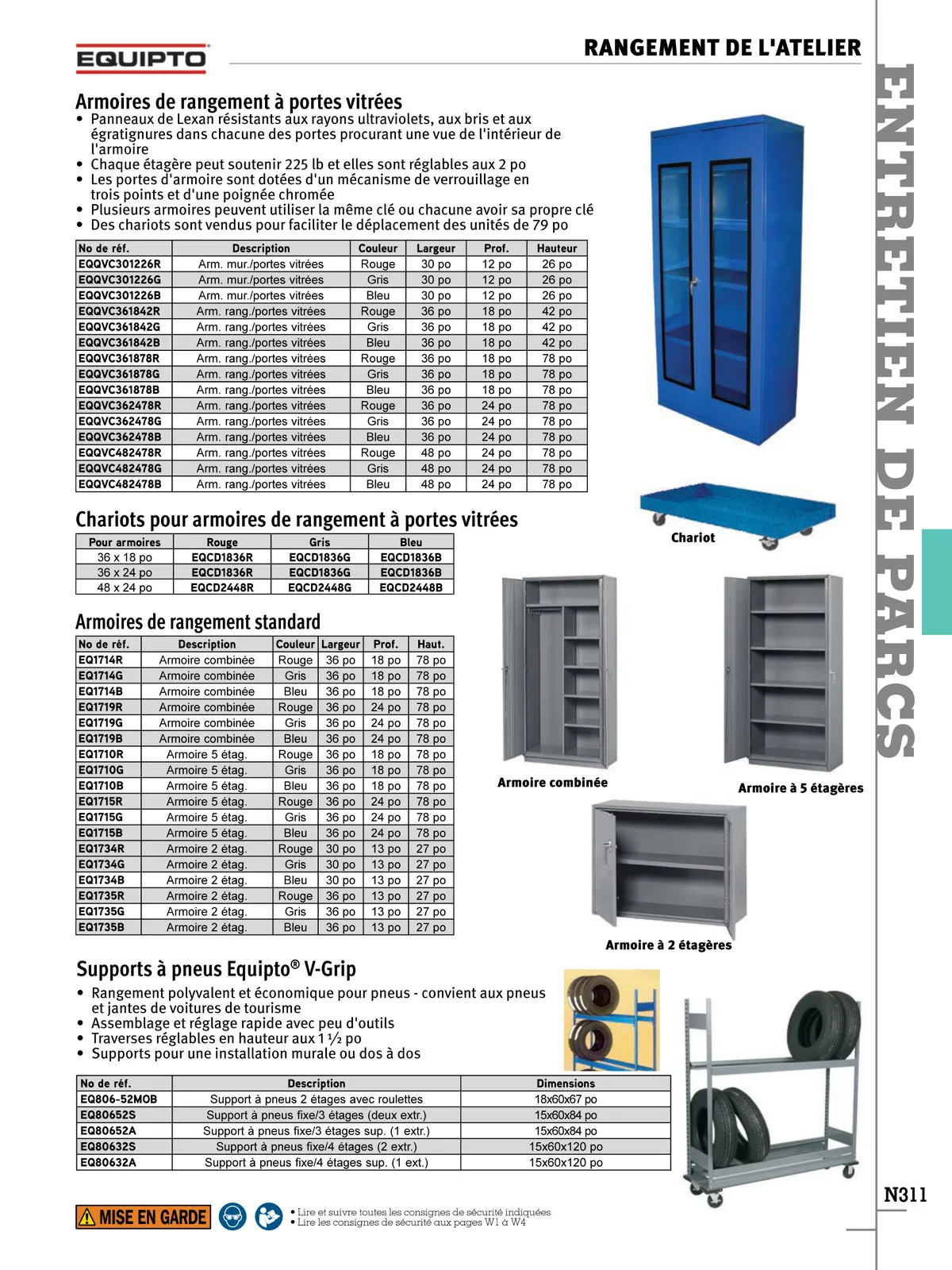 EQUIPTO

RANGEMENT DE L'ATELIER

ENTRETIEN DE PARCS

Armoires de rangement à portes vitrées

• Panneaux de Lexan résistants aux rayons ultraviolets, aux bris et aux égratignures dans chacune des portes procurant une vue de l'intérieur de l'armoire
• Chaque étagère peut soutenir 225 lb et elles sont réglables aux 2 po
• Les portes d'armoire sont dotées d'un mécanisme de verrouillage en trois points et d'une poignée chromée
• Plusieurs armoires peuvent utiliser la même clé ou chacune avoir sa propre clé
• Des chariots sont vendus pour faciliter le déplacement des unités de 79 po

| No de réf. | Description | Couleur | Largeur | Prof. | Hauteur |
|---|---|---|---|---|---|
| EQQVC301226R | Arm. mur./portes vitrées | Rouge | 30 po | 12 po | 26 po |
| EQQVC301226G | Arm. mur./portes vitrées | Gris | 30 po | 12 po | 26 po |
| EQQVC301226B | Arm. mur./portes vitrées | Bleu | 30 po | 12 po | 26 po |
| EQQVC361842R | Arm. rang./portes vitrées | Rouge | 36 po | 18 po | 42 po |
| EQQVC361842G | Arm. rang./portes vitrées | Gris | 36 po | 18 po | 42 po |
| EQQVC361842B | Arm. rang./portes vitrées | Bleu | 36 po | 18 po | 42 po |
| EQQVC361878R | Arm. rang./portes vitrées | Rouge | 36 po | 18 po | 78 po |
| EQQVC361878G | Arm. rang./portes vitrées | Gris | 36 po | 18 po | 78 po |
| EQQVC361878B | Arm. rang./portes vitrées | Bleu | 36 po | 18 po | 78 po |
| EQQVC362478R | Arm. rang./portes vitrées | Rouge | 36 po | 24 po | 78 po |
| EQQVC362478G | Arm. rang./portes vitrées | Gris | 36 po | 24 po | 78 po |
| EQQVC362478B | Arm. rang./portes vitrées | Bleu | 36 po | 24 po | 78 po |
| EQQVC482478R | Arm. rang./portes vitrées | Rouge | 48 po | 24 po | 78 po |
| EQQVC482478G | Arm. rang./portes vitrées | Gris | 48 po | 24 po | 78 po |
| EQQVC482478B | Arm. rang./portes vitrées | Bleu | 48 po | 24 po | 78 po |

Chariot

Chariots pour armoires de rangement à portes vitrées

| Pour armoires | Rouge | Gris | Bleu |
|---|---|---|---|
| 36 x 18 po | EQCD1836R | EQCD1836G | EQCD1836B |
| 36 x 24 po | EQCD1836R | EQCD1836G | EQCD1836B |
| 48 x 24 po | EQCD2448R | EQCD2448G | EQCD2448B |

Armoires de rangement standard

| No de réf. | Description | Couleur | Largeur | Prof. | Haut. |
|---|---|---|---|---|---|
| EQ1714R | Armoire combinée | Rouge | 36 po | 18 po | 78 po |
| EQ1714G | Armoire combinée | Gris | 36 po | 18 po | 78 po |
| EQ1714B | Armoire combinée | Bleu | 36 po | 18 po | 78 po |
| EQ1719R | Armoire combinée | Rouge | 36 po | 24 po | 78 po |
| EQ1719G | Armoire combinée | Gris | 36 po | 24 po | 78 po |
| EQ1719B | Armoire combinée | Bleu | 36 po | 24 po | 78 po |
| EQ1710R | Armoire 5 étag. | Rouge | 36 po | 18 po | 78 po |
| EQ1710G | Armoire 5 étag. | Gris | 36 po | 18 po | 78 po |
| EQ1710B | Armoire 5 étag. | Bleu | 36 po | 18 po | 78 po |
| EQ1715R | Armoire 5 étag. | Rouge | 36 po | 24 po | 78 po |
| EQ1715G | Armoire 5 étag. | Gris | 36 po | 24 po | 78 po |
| EQ1715B | Armoire 5 étag. | Bleu | 36 po | 24 po | 78 po |
| EQ1734R | Armoire 2 étag. | Rouge | 30 po | 13 po | 27 po |
| EQ1734G | Armoire 2 étag. | Gris | 30 po | 13 po | 27 po |
| EQ1734B | Armoire 2 étag. | Bleu | 30 po | 13 po | 27 po |
| EQ1735R | Armoire 2 étag. | Rouge | 36 po | 13 po | 27 po |
| EQ1735G | Armoire 2 étag. | Gris | 36 po | 13 po | 27 po |
| EQ1735B | Armoire 2 étag. | Bleu | 36 po | 13 po | 27 po |

Armoire combinée

Armoire à 5 étagères

Armoire à 2 étagères

Supports à pneus Equipto® V-Grip

• Rangement polyvalent et économique pour pneus - convient aux pneus et jantes de voitures de tourisme
• Assemblage et réglage rapide avec peu d'outils
• Traverses réglables en hauteur aux 1 ½ po
• Supports pour une installation murale ou dos à dos

| No de réf. | Description | Dimensions |
|---|---|---|
| EQ806-52MOB | Support à pneus 2 étages avec roulettes | 18x60x67 po |
| EQ80652S | Support à pneus fixe/3 étages (deux extr.) | 15x60x84 po |
| EQ80652A | Support à pneus fixe/3 étages sup. (1 extr.) | 15x60x84 po |
| EQ80632S | Support à pneus fixe/4 étages (2 extr.) | 15x60x120 po |
| EQ80632A | Support à pneus fixe/4 étages sup. (1 ext.) | 15x60x120 po |

MISE EN GARDE

• Lire et suivre toutes les consignes de sécurité indiquées
• Lire les consignes de sécurité aux pages W1 à W4

N311